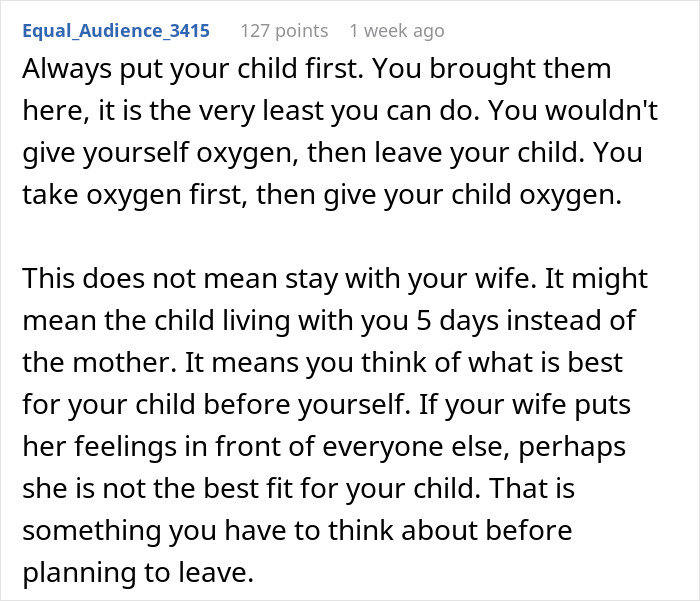 Equal_Audience_3415 127 points 1 week ago

Always put your child first. You brought them here, it is the very least you can do. You wouldn't give yourself oxygen, then leave your child. You take oxygen first, then give your child oxygen.

This does not mean stay with your wife. It might mean the child living with you 5 days instead of the mother. It means you think of what is best for your child before yourself. If your wife puts her feelings in front of everyone else, perhaps she is not the best fit for your child. That is something you have to think about before planning to leave.